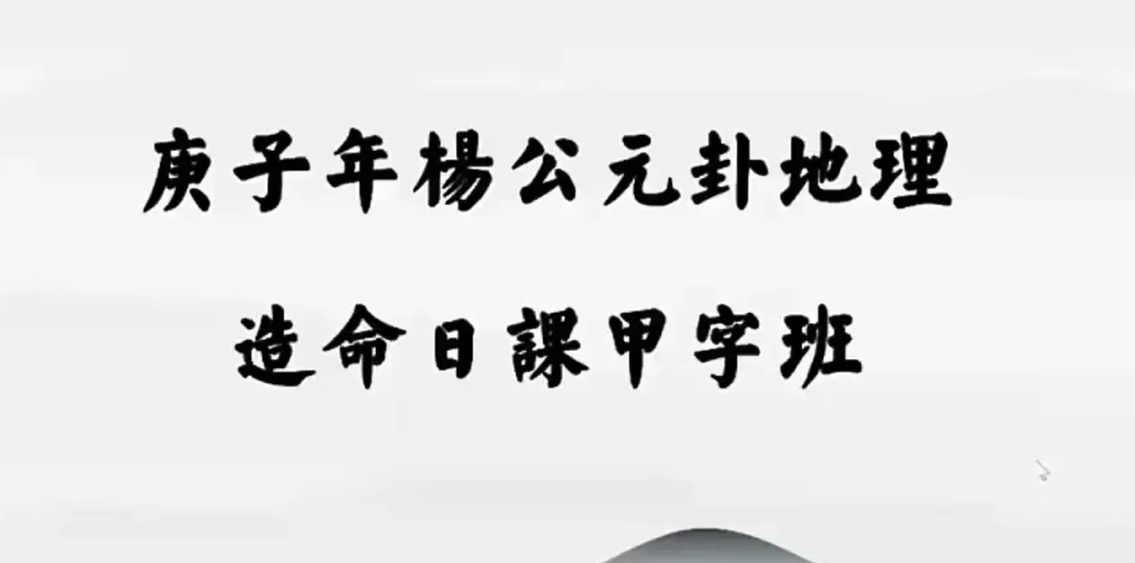 庚子年楊公元卦地理

造命日課甲字班